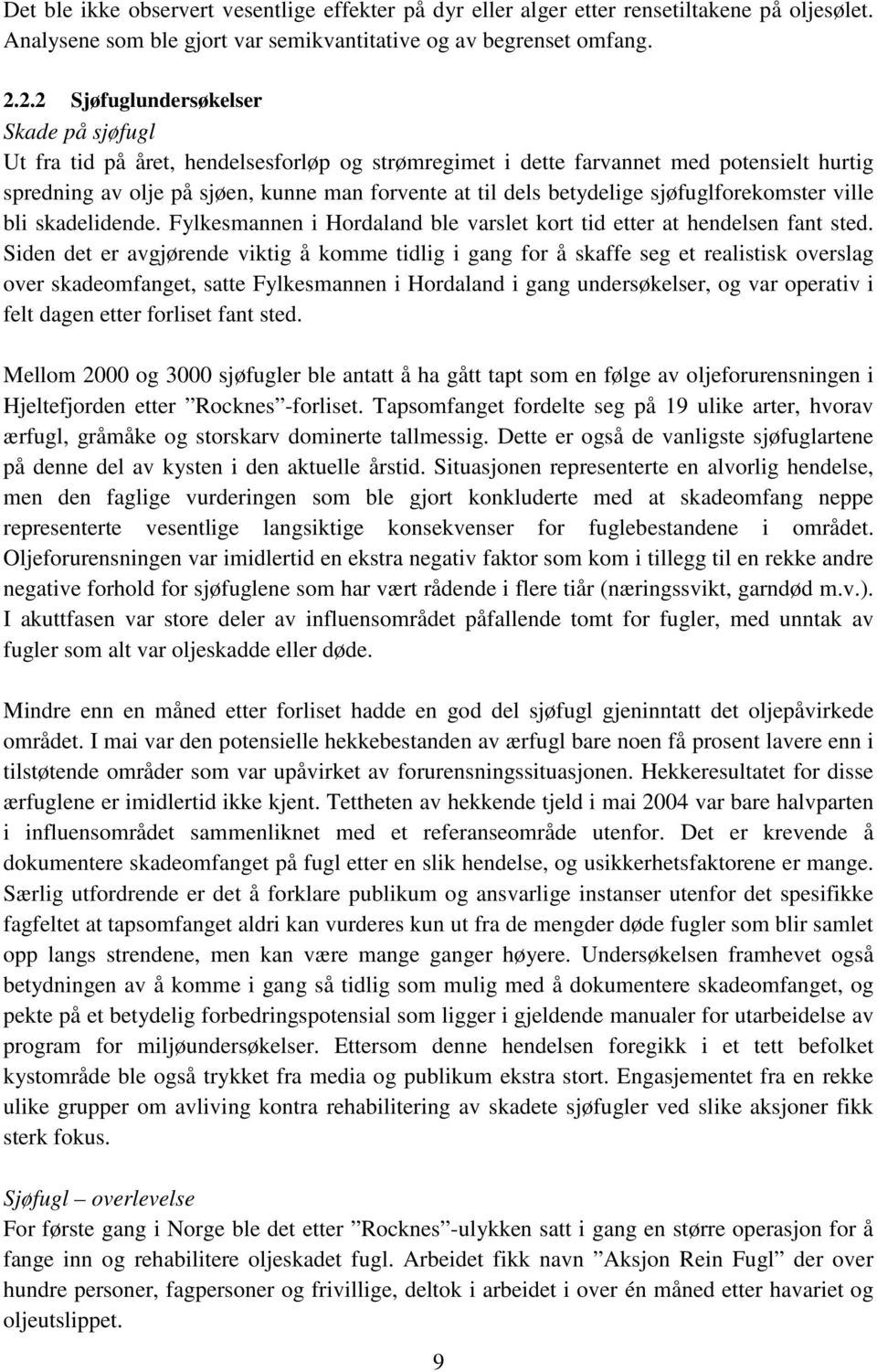 Det ble ikke observert vesentlige effekter på dyr eller alger etter rensetiltakene på oljesølet. Analysene som ble gjort var semikvantitative og av begrenset omfang.

2.2.2 Sjøfuglundersøkelser
Skade på sjøfugl
Ut fra tid på året, hendelsesforløp og strømregimet i dette farvannet med potensielt hurtig spredning av olje på sjøen, kunne man forvente at til dels betydelige sjøfuglforekomster ville bli skadelidende. Fylkesmannen i Hordaland ble varslet kort tid etter at hendelsen fant sted. Siden det er avgjørende viktig å komme tidlig i gang for å skaffe seg et realistisk overslag over skadeomfanget, satte Fylkesmannen i Hordaland i gang undersøkelser, og var operativ i felt dagen etter forliset fant sted.

Mellom 2000 og 3000 sjøfugler ble antatt å ha gått tapt som en følge av oljeforurensningen i Hjeltefjorden etter ”Rocknes”-forliset. Tapsomfanget fordelte seg på 19 ulike arter, hvorav ærfugl, gråmåke og storskarv dominerte tallmessig. Dette er også de vanligste sjøfuglartene på denne del av kysten i den aktuelle årstid. Situasjonen representerte en alvorlig hendelse, men den faglige vurderingen som ble gjort konkluderte med at skadeomfang neppe representerte vesentlige langsiktige konsekvenser for fuglebestandene i området. Oljeforurensningen var imidlertid en ekstra negativ faktor som kom i tillegg til en rekke andre negative forhold for sjøfuglene som har vært rådende i flere tiår (næringssvikt, garndød m.v.). I akuttfasen var store deler av influensområdet påfallende tomt for fugler, med unntak av fugler som alt var oljeskadde eller døde.

Mindre enn en måned etter forliset hadde en god del sjøfugl gjeninntatt det oljepåvirkede området. I mai var den potensielle hekkebestanden av ærfugl bare noen få prosent lavere enn i tilstøtende områder som var upåvirket av forurensningssituasjonen. Hekkeresultatet for disse ærfuglene er imidlertid ikke kjent. Tettheten av hekkende tjeld i mai 2004 var bare halvparten i influensområdet sammenliknet med et referanseområde utenfor. Det er krevende å dokumentere skadeomfanget på fugl etter en slik hendelse, og usikkerhetsfaktorene er mange. Særlig utfordrende er det å forklare publikum og ansvarlige instanser utenfor det spesifikke fagfeltet at tapsomfanget aldri kan vurderes kun ut fra de mengder døde fugler som blir samlet opp langs strendene, men kan være mange ganger høyere. Undersøkelsen framhevet også betydningen av å komme i gang så tidlig som mulig med å dokumentere skadeomfanget, og pekte på et betydelig forbedringspotensial som ligger i gjeldende manualer for utarbeidelse av program for miljøundersøkelser. Ettersom denne hendelsen foregikk i et tett befolket kystområde ble også trykket fra media og publikum ekstra stort. Engasjementet fra en rekke ulike grupper om avliving kontra rehabilitering av skadete sjøfugler ved slike aksjoner fikk sterk fokus.

Sjøfugl – overlevelse
For første gang i Norge ble det etter ”Rocknes”-ulykken satt i gang en større operasjon for å fange inn og rehabilitere oljeskadet fugl. Arbeidet fikk navn ”Aksjon Rein Fugl” der over hundre personer, fagpersoner og frivillige, deltok i arbeidet i over én måned etter havariet og oljeutslippet.

9